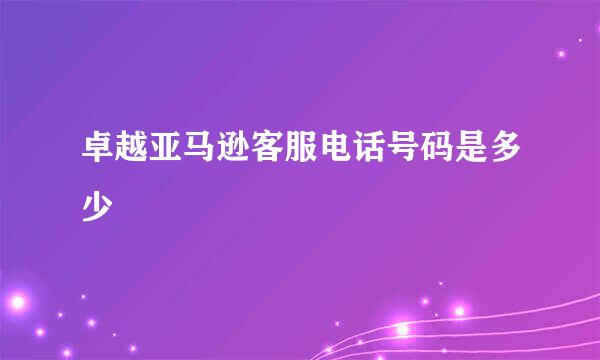 卓越亚马逊客服电话号码是多少